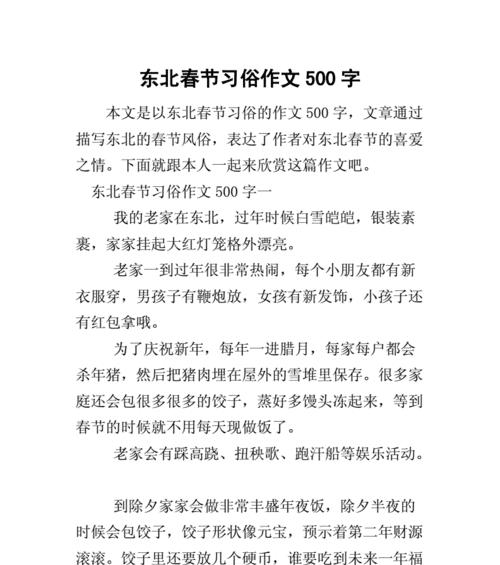 东北春节习俗作文 500 字

本文是以东北春节习俗的作文 500 字，文章通过描写东北的春节风俗，表达了作者对东北春节的喜爱之情。下面就跟本人一起来欣赏这篇作文吧。

东北春节习俗作文 500 字一

我的老家在东北，过年时候白雪皑皑，银装素裹，家家挂起大红灯笼格外漂亮。

老家一到过年很非常热闹，每个小朋友都有新衣服穿，男孩子有鞭炮放，女孩有新发饰，小孩子还有红包拿哦。

为了庆祝新年，每年一进腊月，每家每户都会杀年猪，然后把猪肉埋在屋外的雪堆里保存。很多家庭还会包很多很多的饺子，蒸好多馒头冻起来，等到春节的时候就不用每天现做饭了。

老家会有踩高跷、扭秧歌、跑汗船等娱乐活动。

到除夕家家会做非常丰盛年夜饭，除夕半夜的时候会包饺子，饺子形状像元宝，预示着第二年财源滚滚。饺子里还要放几个硬币，谁要吃到未来一年福